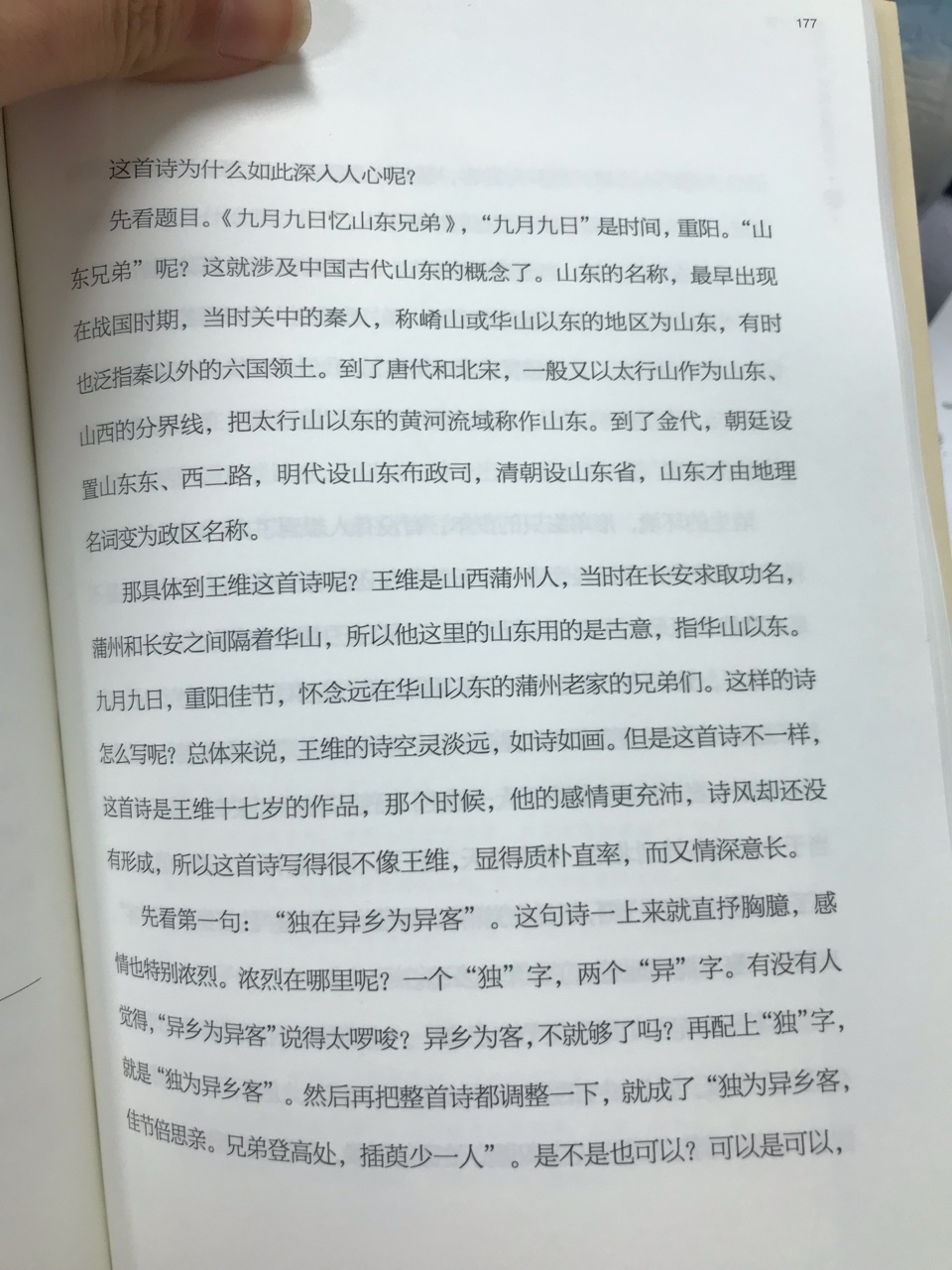 177

这首诗为什么如此深入人心呢？

先看题目。《九月九日忆山东兄弟》，“九月九日”是时间，重阳。“山东兄弟”呢？这就涉及中国古代山东的概念了。山东的名称，最早出现在战国时期，当时关中的秦人，称崤山或华山以东的地区为山东，有时也泛指秦以外的六国领土。到了唐代和北宋，一般又以太行山作为山东、山西的分界线，把太行山以东的黄河流域称作山东。到了金代，朝廷设置山东东、西二路，明代设山东布政司，清朝设山东省，山东才由地理名词变为政区名称。

那具体到王维这首诗呢？王维是山西蒲州人，当时在长安求取功名，蒲州和长安之间隔着华山，所以他这里的山东用的是古意，指华山以东。九月九日，重阳佳节，怀念远在华山以东的蒲州老家的兄弟们。这样的诗怎么写呢？总体来说，王维的诗空灵淡远，如诗如画。但是这首诗不一样，这首诗是王维十七岁的作品，那个时候，他的感情更充沛，诗风却还没有形成，所以这首诗写得很不像王维，显得质朴直率，而又情深意长。

先看第一句：“独在异乡为异客”。这句诗一上来就直抒胸臆，感情也特别浓烈。浓烈在哪里呢？一个“独”字，两个“异”字。有没有人觉得，“异乡为异客”说得太啰唆？异乡为客，不就够了吗？再配上“独”字，就是“独为异乡客”。然后再把整首诗都调整一下，就成了“独为异乡客，佳节倍思亲。兄弟登高处，插萸少一人”。是不是也可以？可以是可以，